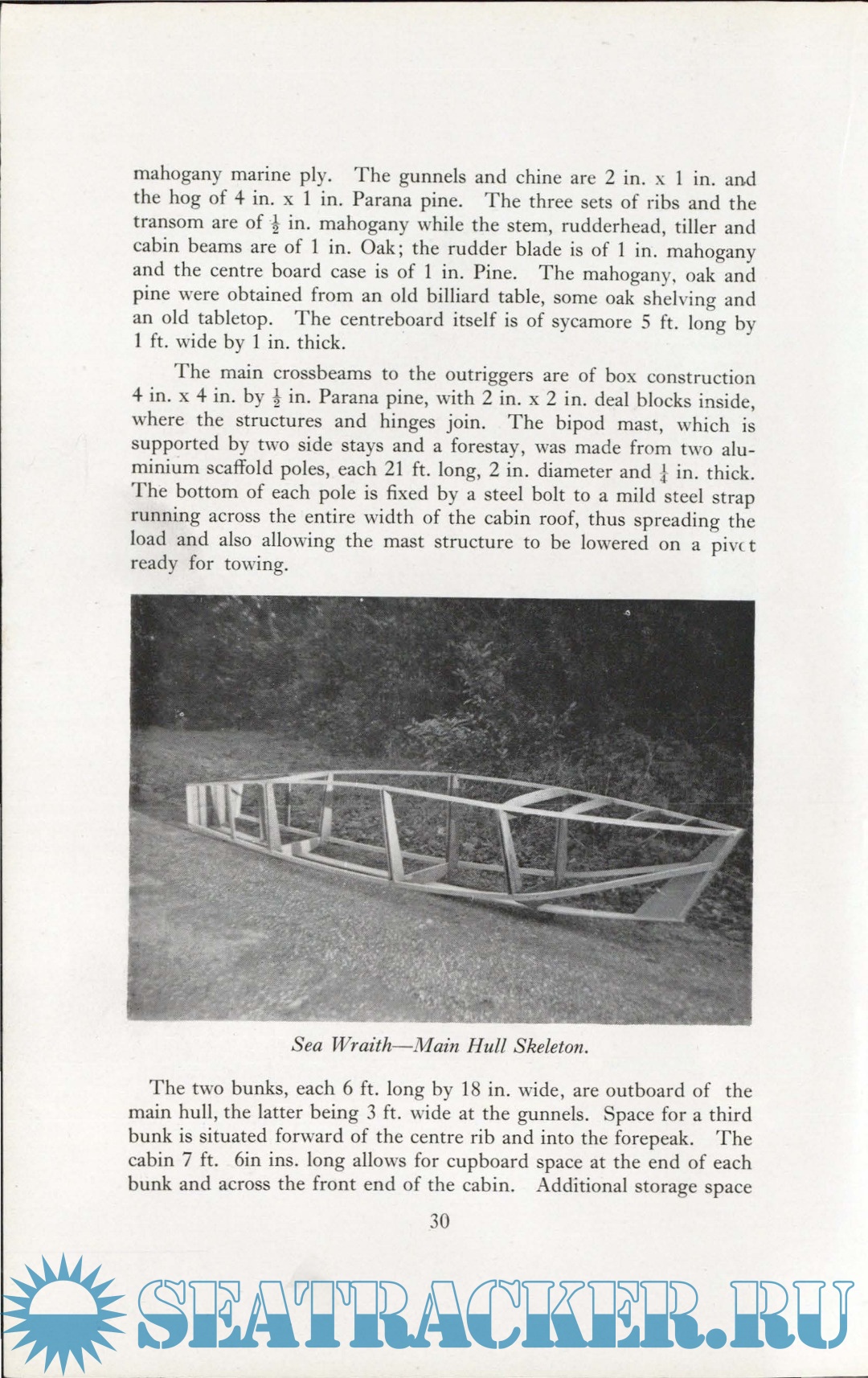 mahogany marine ply. The gunnels and chine are 2 in. x 1 in. and the hog of 4 in. x 1 in. Parana pine. The three sets of ribs and the transom are of $\frac{1}{2}$ in. mahogany while the stem, rudderhead, tiller and cabin beams are of 1 in. Oak; the rudder blade is of 1 in. mahogany and the centre board case is of 1 in. Pine. The mahogany, oak and pine were obtained from an old billiard table, some oak shelving and an old tabletop. The centreboard itself is of sycamore 5 ft. long by 1 ft. wide by 1 in. thick.

The main crossbeams to the outriggers are of box construction 4 in. x 4 in. by $\frac{1}{2}$ in. Parana pine, with 2 in. x 2 in. deal blocks inside, where the structures and hinges join. The bipod mast, which is supported by two side stays and a forestay, was made from two aluminium scaffold poles, each 21 ft. long, 2 in. diameter and $\frac{1}{4}$ in. thick. The bottom of each pole is fixed by a steel bolt to a mild steel strap running across the entire width of the cabin roof, thus spreading the load and also allowing the mast structure to be lowered on a pivot ready for towing.

Sea Wraith—Main Hull Skeleton.

The two bunks, each 6 ft. long by 18 in. wide, are outboard of the main hull, the latter being 3 ft. wide at the gunnels. Space for a third bunk is situated forward of the centre rib and into the forepeak. The cabin 7 ft. 6in ins. long allows for cupboard space at the end of each bunk and across the front end of the cabin. Additional storage space

30

SEATRACKER.RU